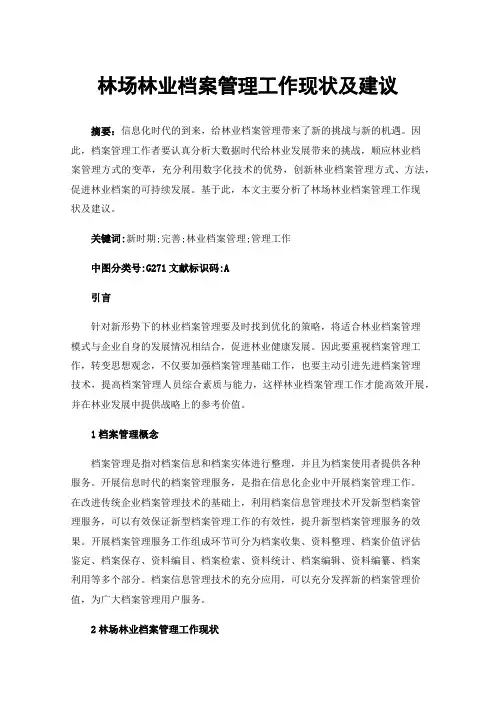 林场林业档案管理工作现状及建议

摘要：信息化时代的到来，给林业档案管理带来了新的挑战与新的机遇。因此，档案管理工作者要认真分析大数据时代给林业发展带来的挑战，顺应林业档案管理方式的变革，充分利用数字化技术的优势，创新林业档案管理方式、方法，促进林业档案的可持续发展。基于此，本文主要分析了林场林业档案管理工作现状及建议。

关键词：新时期；完善；林业档案管理；管理工作

中图分类号：G271 文献标识码：A

引言

针对新形势下的林业档案管理要及时找到优化的策略，将适合林业档案管理模式与企业自身的发展情况相结合，促进林业健康发展。因此要重视档案管理工作，转变思想观念，不仅要加强档案管理基础工作，也要主动引进先进档案管理技术，提高档案管理人员综合素质与能力，这样林业档案管理工作才能高效开展，并在林业发展中提供战略上的参考价值。

1 档案管理概念

档案管理是指对档案信息和档案实体进行整理，并且为档案使用者提供各种服务。开展信息时代的档案管理服务，是指在信息化企业中开展档案管理工作。在改进传统企业档案管理技术的基础上，利用档案信息管理技术开发新型档案管理服务，可以有效保证新型档案管理工作的有效性，提升新型档案管理服务的效果。开展档案管理服务工作组成环节可分为档案收集、资料整理、档案价值评估鉴定、档案保存、资料编目、档案检索、资料统计、档案编辑、资料编纂、档案利用等多个部分。档案信息管理技术的充分应用，可以充分发挥新的档案管理价值，为广大档案管理用户服务。

2 林场林业档案管理工作现状